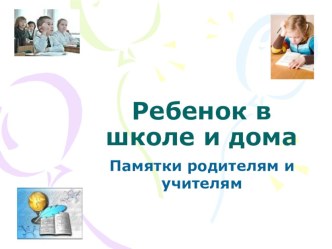 Ребенок в школе и дома

Памятки родителям и учителям